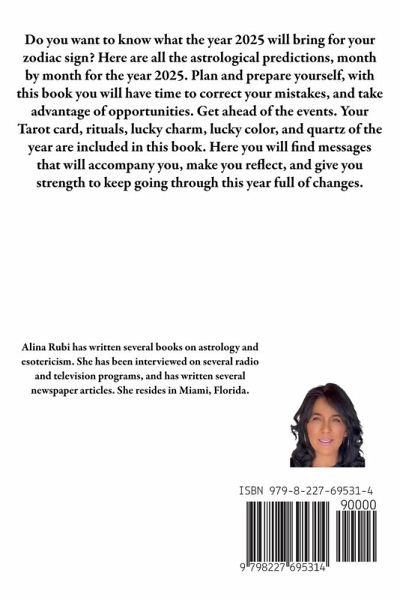 Do you want to know what the year 2025 will bring for your zodiac sign? Here are all the astrological predictions, month by month for the year 2025. Plan and prepare yourself, with this book you will have time to correct your mistakes, and take advantage of opportunities. Get ahead of the events. Your Tarot card, rituals, lucky charm, lucky color, and quartz of the year are included in this book. Here you will find messages that will accompany you, make you reflect, and give you strength to keep going through this year full of changes.

Alina Rubi has written several books on astrology and esotericism. She has been interviewed on several radio and television programs, and has written several newspaper articles. She resides in Miami, Florida.

ISBN 979-8-227-69531-4

90000

9 798227 695314